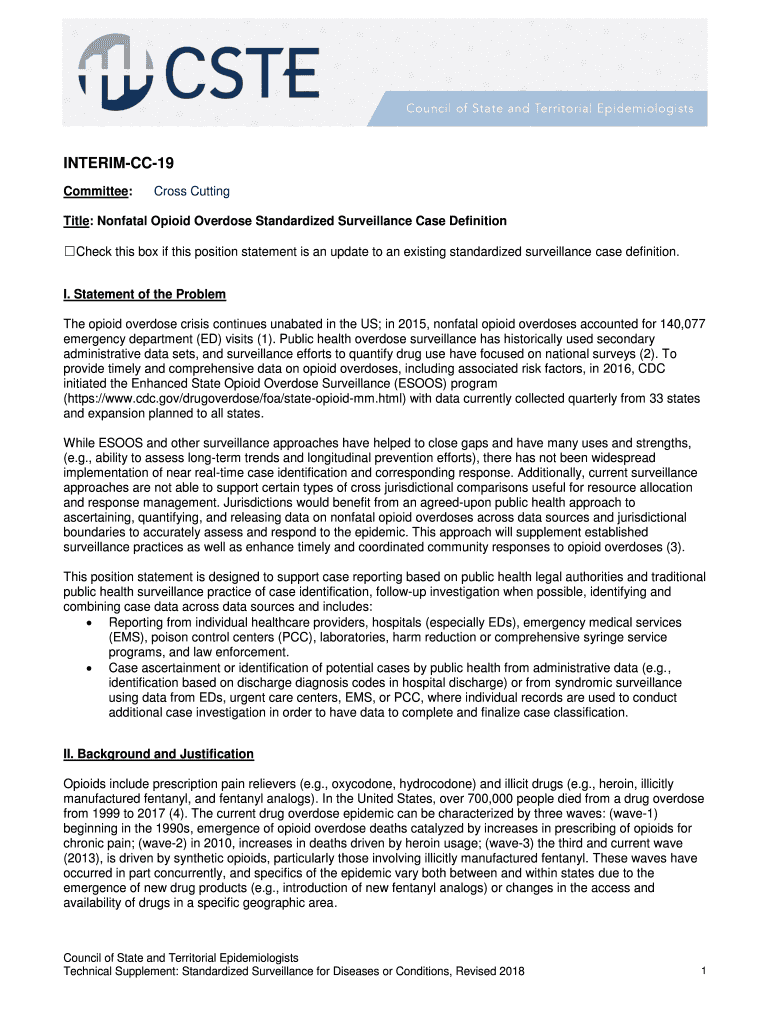 CSTE

Council of State and Territorial Epidemiologists

INTERIM-CC-19

Committee: Cross Cutting

Title: Nonfatal Opioid Overdose Standardized Surveillance Case Definition

☐Check this box if this position statement is an update to an existing standardized surveillance case definition.

I. Statement of the Problem

The opioid overdose crisis continues unabated in the US; in 2015, nonfatal opioid overdoses accounted for 140,077 emergency department (ED) visits (1). Public health overdose surveillance has historically used secondary administrative data sets, and surveillance efforts to quantify drug use have focused on national surveys (2). To provide timely and comprehensive data on opioid overdoses, including associated risk factors, in 2016, CDC initiated the Enhanced State Opioid Overdose Surveillance (ESOOS) program (https://www.cdc.gov/drugoverdose/foa/state-opioid-mm.html) with data currently collected quarterly from 33 states and expansion planned to all states.

While ESOOS and other surveillance approaches have helped to close gaps and have many uses and strengths, (e.g., ability to assess long-term trends and longitudinal prevention efforts), there has not been widespread implementation of near real-time case identification and corresponding response. Additionally, current surveillance approaches are not able to support certain types of cross jurisdictional comparisons useful for resource allocation and response management. Jurisdictions would benefit from an agreed-upon public health approach to ascertaining, quantifying, and releasing data on nonfatal opioid overdoses across data sources and jurisdictional boundaries to accurately assess and respond to the epidemic. This approach will supplement established surveillance practices as well as enhance timely and coordinated community responses to opioid overdoses (3).

This position statement is designed to support case reporting based on public health legal authorities and traditional public health surveillance practice of case identification, follow-up investigation when possible, identifying and combining case data across data sources and includes:
• Reporting from individual healthcare providers, hospitals (especially EDs), emergency medical services (EMS), poison control centers (PCC), laboratories, harm reduction or comprehensive syringe service programs, and law enforcement.
• Case ascertainment or identification of potential cases by public health from administrative data (e.g., identification based on discharge diagnosis codes in hospital discharge) or from syndromic surveillance using data from EDs, urgent care centers, EMS, or PCC, where individual records are used to conduct additional case investigation in order to have data to complete and finalize case classification.

II. Background and Justification

Opioids include prescription pain relievers (e.g., oxycodone, hydrocodone) and illicit drugs (e.g., heroin, illicitly manufactured fentanyl, and fentanyl analogs). In the United States, over 700,000 people died from a drug overdose from 1999 to 2017 (4). The current drug overdose epidemic can be characterized by three waves: (wave-1) beginning in the 1990s, emergence of opioid overdose deaths catalyzed by increases in prescribing of opioids for chronic pain; (wave-2) in 2010, increases in deaths driven by heroin usage; (wave-3) the third and current wave (2013), is driven by synthetic opioids, particularly those involving illicitly manufactured fentanyl. These waves have occurred in part concurrently, and specifics of the epidemic vary both between and within states due to the emergence of new drug products (e.g., introduction of new fentanyl analogs) or changes in the access and availability of drugs in a specific geographic area.

Council of State and Territorial Epidemiologists
Technical Supplement: Standardized Surveillance for Diseases or Conditions, Revised 2018 1